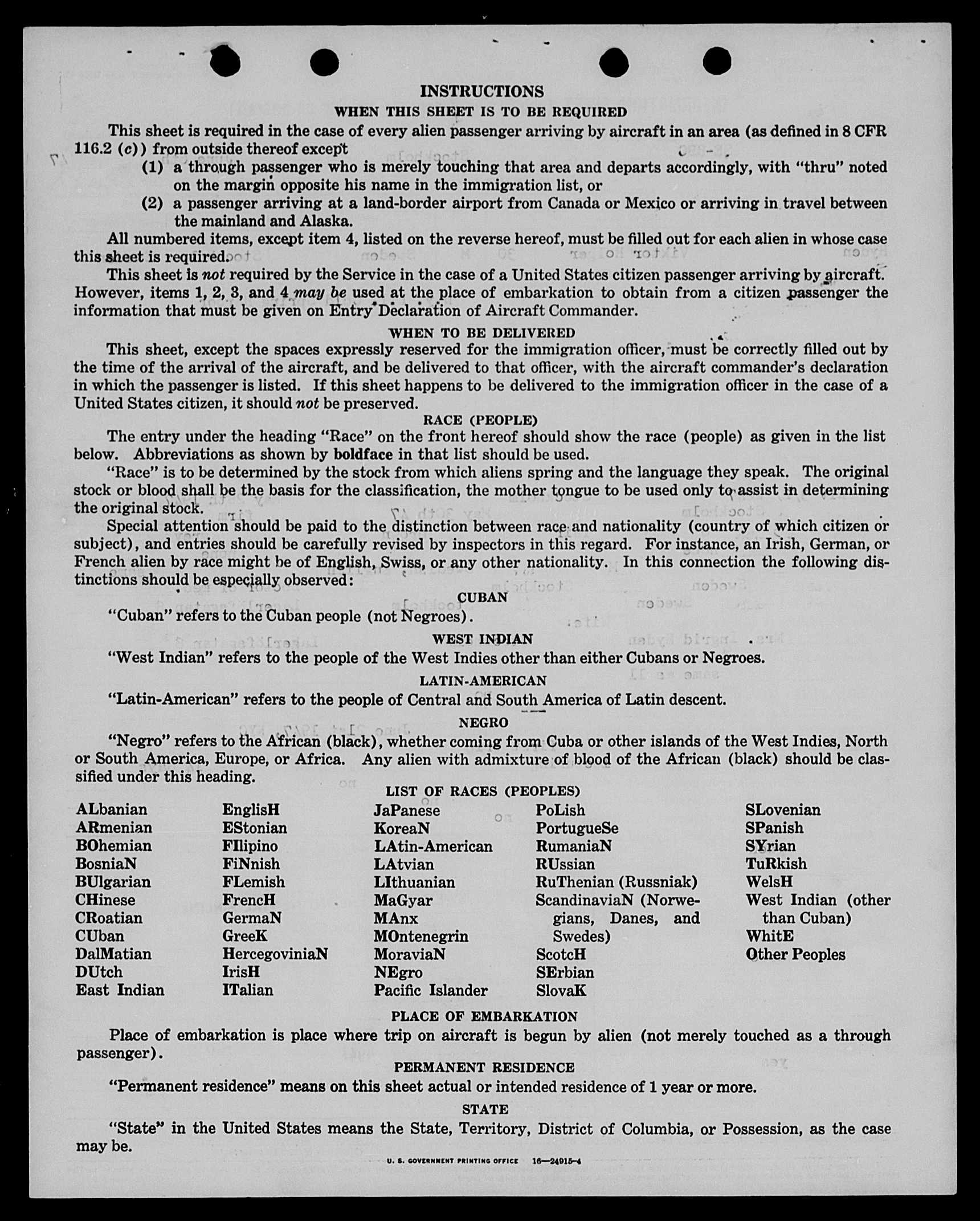 INSTRUCTIONS

WHEN THIS SHEET IS TO BE REQUIRED

This sheet is required in the case of every alien passenger arriving by aircraft in an area (as defined in 8 CFR 116.2 (c)) from outside thereof except

(1) a through passenger who is merely touching that area and departs accordingly, with "thru" noted on the margin opposite his name in the immigration list, or

(2) a passenger arriving at a land-border airport from Canada or Mexico or arriving in travel between the mainland and Alaska.

All numbered items, except item 4, listed on the reverse hereof, must be filled out for each alien in whose case this sheet is required.

This sheet is not required by the Service in the case of a United States citizen passenger arriving by aircraft. However, items 1, 2, 3, and 4 may be used at the place of embarkation to obtain from a citizen passenger the information that must be given on Entry Declaration of Aircraft Commander.

WHEN TO BE DELIVERED

This sheet, except the spaces expressly reserved for the immigration officer, must be correctly filled out by the time of the arrival of the aircraft, and be delivered to that officer, with the aircraft commander's declaration in which the passenger is listed. If this sheet happens to be delivered to the immigration officer in the case of a United States citizen, it should not be preserved.

RACE (PEOPLE)

The entry under the heading "Race" on the front hereof should show the race (people) as given in the list below. Abbreviations as shown by boldface in that list should be used.

"Race" is to be determined by the stock from which aliens spring and the language they speak. The original stock or blood shall be the basis for the classification, the mother tongue to be used only to assist in determining the original stock.

Special attention should be paid to the distinction between race and nationality (country of which citizen or subject), and entries should be carefully revised by inspectors in this regard. For instance, an Irish, German, or French alien by race might be of English, Swiss, or any other nationality. In this connection the following distinctions should be especially observed:

CUBAN

"Cuban" refers to the Cuban people (not Negroes).

WEST INDIAN

"West Indian" refers to the people of the West Indies other than either Cubans or Negroes.

LATIN-AMERICAN

"Latin-American" refers to the people of Central and South America of Latin descent.

NEGRO

"Negro" refers to the African (black), whether coming from Cuba or other islands of the West Indies, North or South America, Europe, or Africa. Any alien with admixture of blood of the African (black) should be classified under this heading.

LIST OF RACES (PEOPLES)

ALbanian
ARmenian
BOhemian
BosniaN
BUlgarian
CHinese
CRoatian
CUban
DalMatian
DUtch
East Indian

EnglisH
EStonian
FIlipino
FiNnish
FLemish
FrencH
GermaN
GreeK
HercegoviniaN
IrisH
ITalian

JaPanese
KoreaN
LAtin-American
LAtvian
LIthuanian
MaGyar
MAnx
MOntenegrin
MoraviaN
NEgro
Pacific Islander

PoLish
PortugueSe
RumaniaN
RUssian
RuThenian (Russniak)
ScandinaviaN (Norwegians, Danes, and Swedes)
ScotcH
SErbian
SlovaK

SLovenian
SPanish
SYrian
TuRkish
WelsH
West Indian (other than Cuban)
WhitE
Other Peoples

PLACE OF EMBARKATION

Place of embarkation is place where trip on aircraft is begun by alien (not merely touched as a through passenger).

PERMANENT RESIDENCE

"Permanent residence" means on this sheet actual or intended residence of 1 year or more.

STATE

"State" in the United States means the State, Territory, District of Columbia, or Possession, as the case may be.

U. S. GOVERNMENT PRINTING OFFICE 16—24915-4